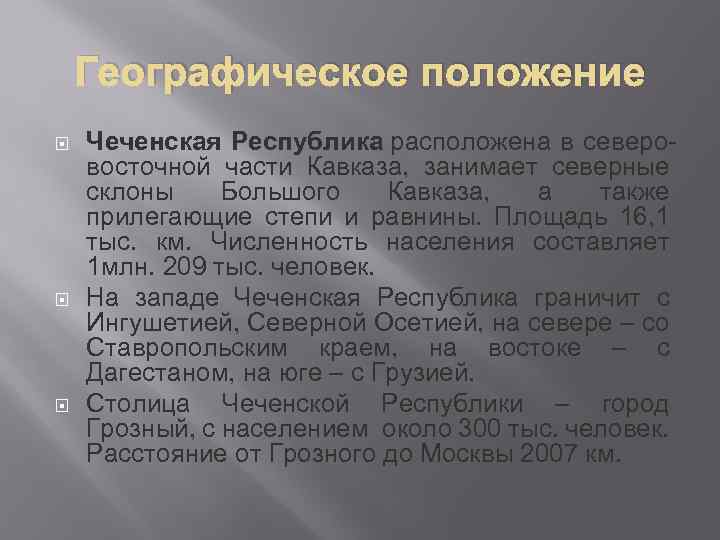 Географическое положение

Чеченская Республика расположена в северо-восточной части Кавказа, занимает северные склоны Большого Кавказа, а также прилегающие степи и равнины. Площадь 16,1 тыс. км. Численность населения составляет 1млн. 209 тыс. человек.

На западе Чеченская Республика граничит с Ингушетией, Северной Осетией, на севере – со Ставропольским краем, на востоке – с Дагестаном, на юге – с Грузией.

Столица Чеченской Республики – город Грозный, с населением около 300 тыс. человек. Расстояние от Грозного до Москвы 2007 км.